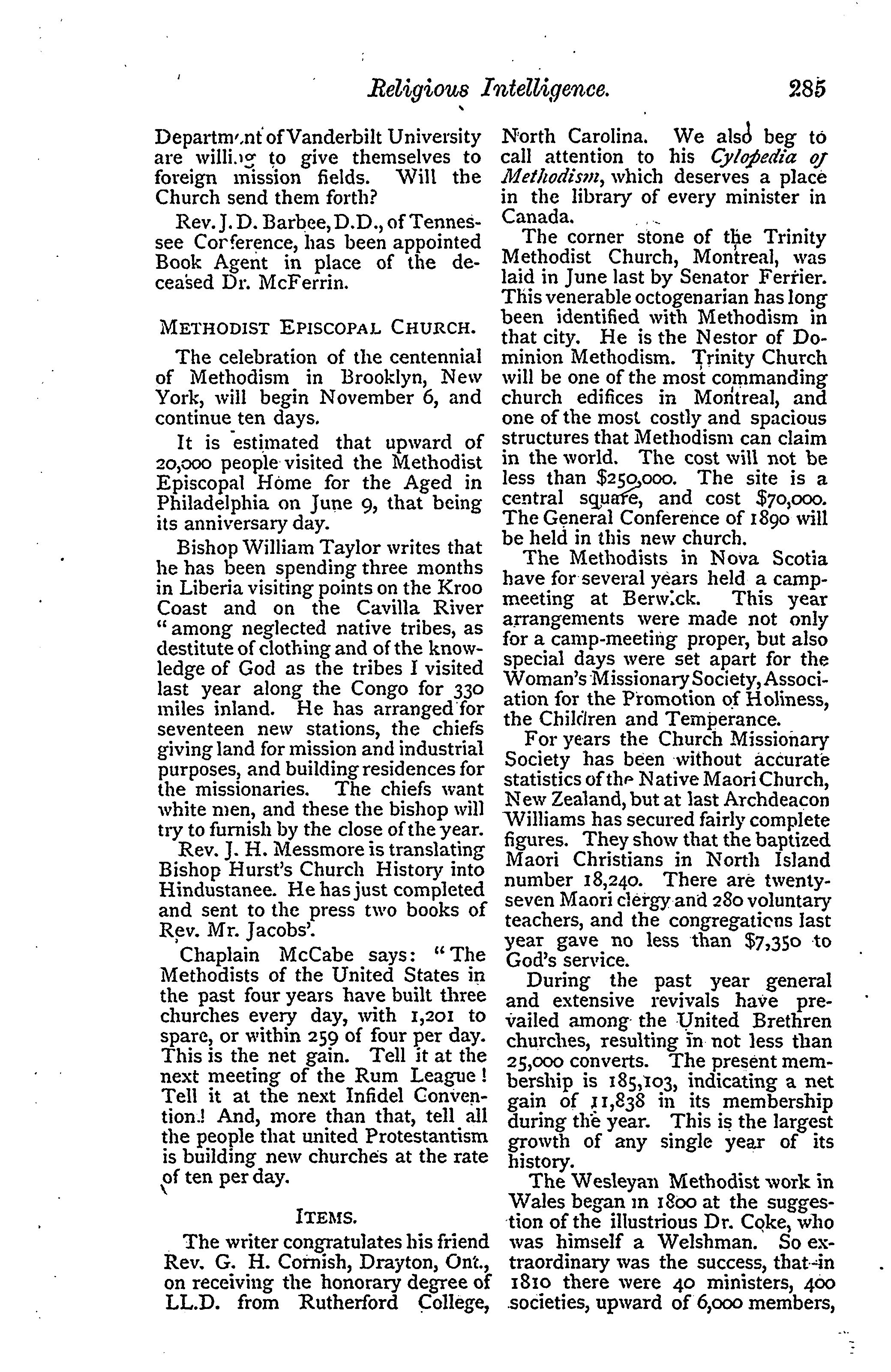 Religious Intelligence. 285

Department of Vanderbilt University are willing to give themselves to foreign mission fields. Will the Church send them forth?

Rev. J. D. Barbee, D.D., of Tennessee Conference, has been appointed Book Agent in place of the deceased Dr. McFerrin.

METHODIST EPISCOPAL CHURCH.

The celebration of the centennial of Methodism in Brooklyn, New York, will begin November 6, and continue ten days.

It is estimated that upward of 20,000 people visited the Methodist Episcopal Home for the Aged in Philadelphia on June 9, that being its anniversary day.

Bishop William Taylor writes that he has been spending three months in Liberia visiting points on the Kroo Coast and on the Cavilla River "among neglected native tribes, as destitute of clothing and of the knowledge of God as the tribes I visited last year along the Congo for 330 miles inland. He has arranged for seventeen new stations, the chiefs giving land for mission and industrial purposes, and building residences for the missionaries. The chiefs want white men, and these the bishop will try to furnish by the close of the year.

Rev. J. H. Messmore is translating Bishop Hurst's Church History into Hindustanee. He has just completed and sent to the press two books of Rev. Mr. Jacobs'.

Chaplain McCabe says: "The Methodists of the United States in the past four years have built three churches every day, with 1,201 to spare, or within 259 of four per day. This is the net gain. Tell it at the next meeting of the Rum League! Tell it at the next Infidel Convention! And, more than that, tell all the people that united Protestantism is building new churches at the rate of ten per day.

ITEMS.

The writer congratulates his friend Rev. G. H. Cornish, Drayton, Ont., on receiving the honorary degree of LL.D. from Rutherford College, North Carolina. We also beg to call attention to his Cylopedia of Methodism, which deserves a place in the library of every minister in Canada.

The corner stone of the Trinity Methodist Church, Montreal, was laid in June last by Senator Ferrier. This venerable octogenarian has long been identified with Methodism in that city. He is the Nestor of Dominion Methodism. Trinity Church will be one of the most commanding church edifices in Montreal, and one of the most costly and spacious structures that Methodism can claim in the world. The cost will not be less than $250,000. The site is a central square, and cost $70,000. The General Conference of 1890 will be held in this new church.

The Methodists in Nova Scotia have for several years held a camp-meeting at Berwick. This year arrangements were made not only for a camp-meeting proper, but also special days were set apart for the Woman's Missionary Society, Association for the Promotion of Holiness, the Children and Temperance.

For years the Church Missionary Society has been without accurate statistics of the Native Maori Church, New Zealand, but at last Archdeacon Williams has secured fairly complete figures. They show that the baptized Maori Christians in North Island number 18,240. There are twenty-seven Maori clergy and 280 voluntary teachers, and the congregations last year gave no less than $7,350 to God's service.

During the past year general and extensive revivals have prevailed among the United Brethren churches, resulting in not less than 25,000 converts. The present membership is 185,103, indicating a net gain of 11,838 in its membership during the year. This is the largest growth of any single year of its history.

The Wesleyan Methodist work in Wales began in 1800 at the suggestion of the illustrious Dr. Coke, who was himself a Welshman. So extraordinary was the success, that in 1810 there were 40 ministers, 400 societies, upward of 6,000 members,